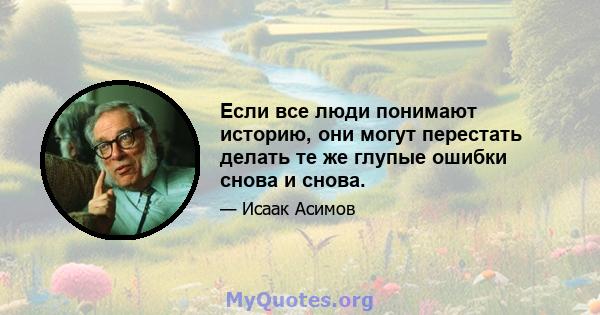 Если все люди понимают историю, они могут перестать делать те же глупые ошибки снова и снова.

— Исаак Асимов

MyQuotes.org